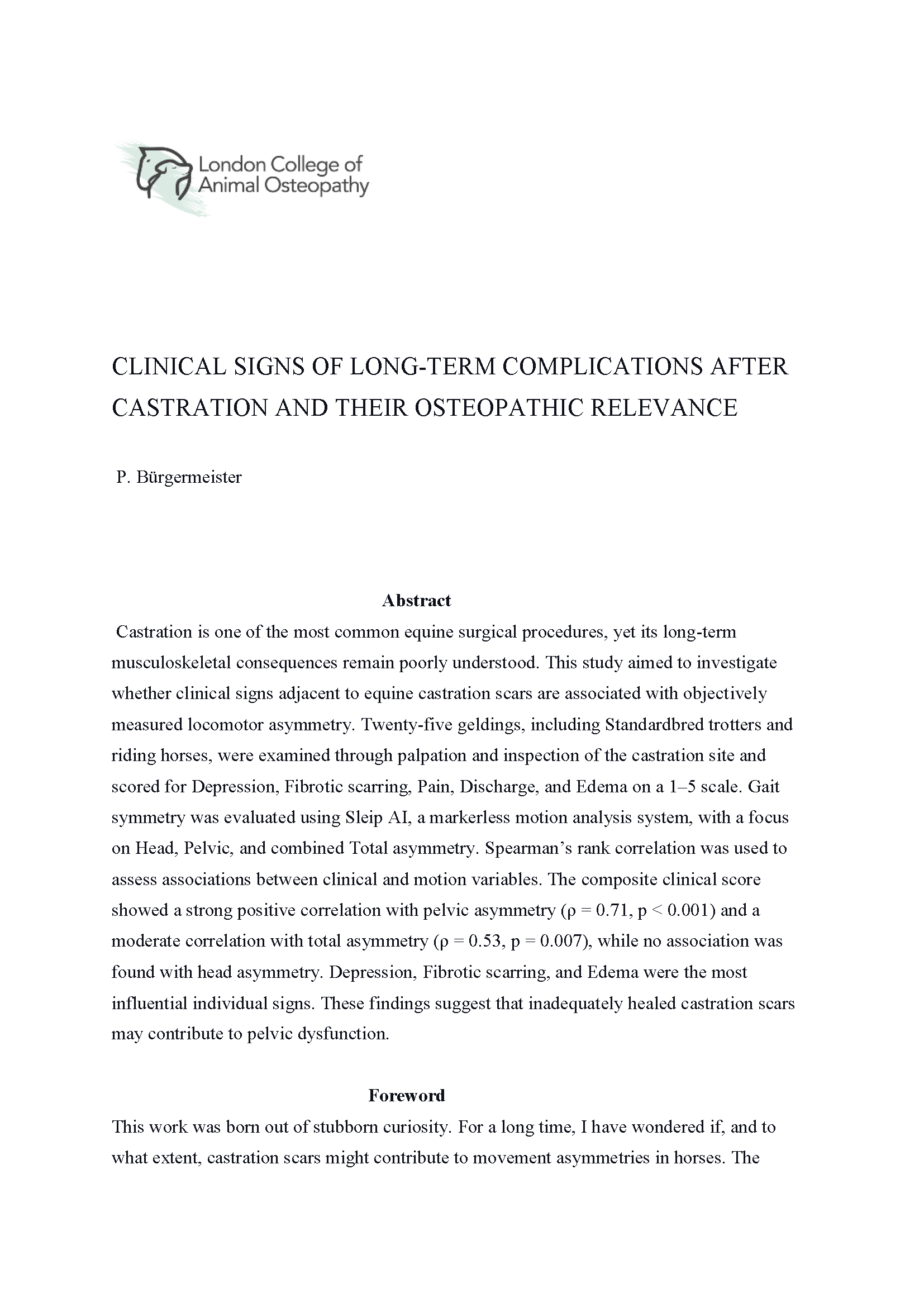 London College of Animal Osteopathy

CLINICAL SIGNS OF LONG-TERM COMPLICATIONS AFTER CASTRATION AND THEIR OSTEOPATHIC RELEVANCE

P. Bürgermeister

Abstract

Castration is one of the most common equine surgical procedures, yet its long-term musculoskeletal consequences remain poorly understood. This study aimed to investigate whether clinical signs adjacent to equine castration scars are associated with objectively measured locomotor asymmetry. Twenty-five geldings, including Standardbred trotters and riding horses, were examined through palpation and inspection of the castration site and scored for Depression, Fibrotic scarring, Pain, Discharge, and Edema on a 1–5 scale. Gait symmetry was evaluated using Sleip AI, a markerless motion analysis system, with a focus on Head, Pelvic, and combined Total asymmetry. Spearman's rank correlation was used to assess associations between clinical and motion variables. The composite clinical score showed a strong positive correlation with pelvic asymmetry ($\rho = 0.71$, $p < 0.001$) and a moderate correlation with total asymmetry ($\rho = 0.53$, $p = 0.007$), while no association was found with head asymmetry. Depression, Fibrotic scarring, and Edema were the most influential individual signs. These findings suggest that inadequately healed castration scars may contribute to pelvic dysfunction.

Foreword

This work was born out of stubborn curiosity. For a long time, I have wondered if, and to what extent, castration scars might contribute to movement asymmetries in horses. The